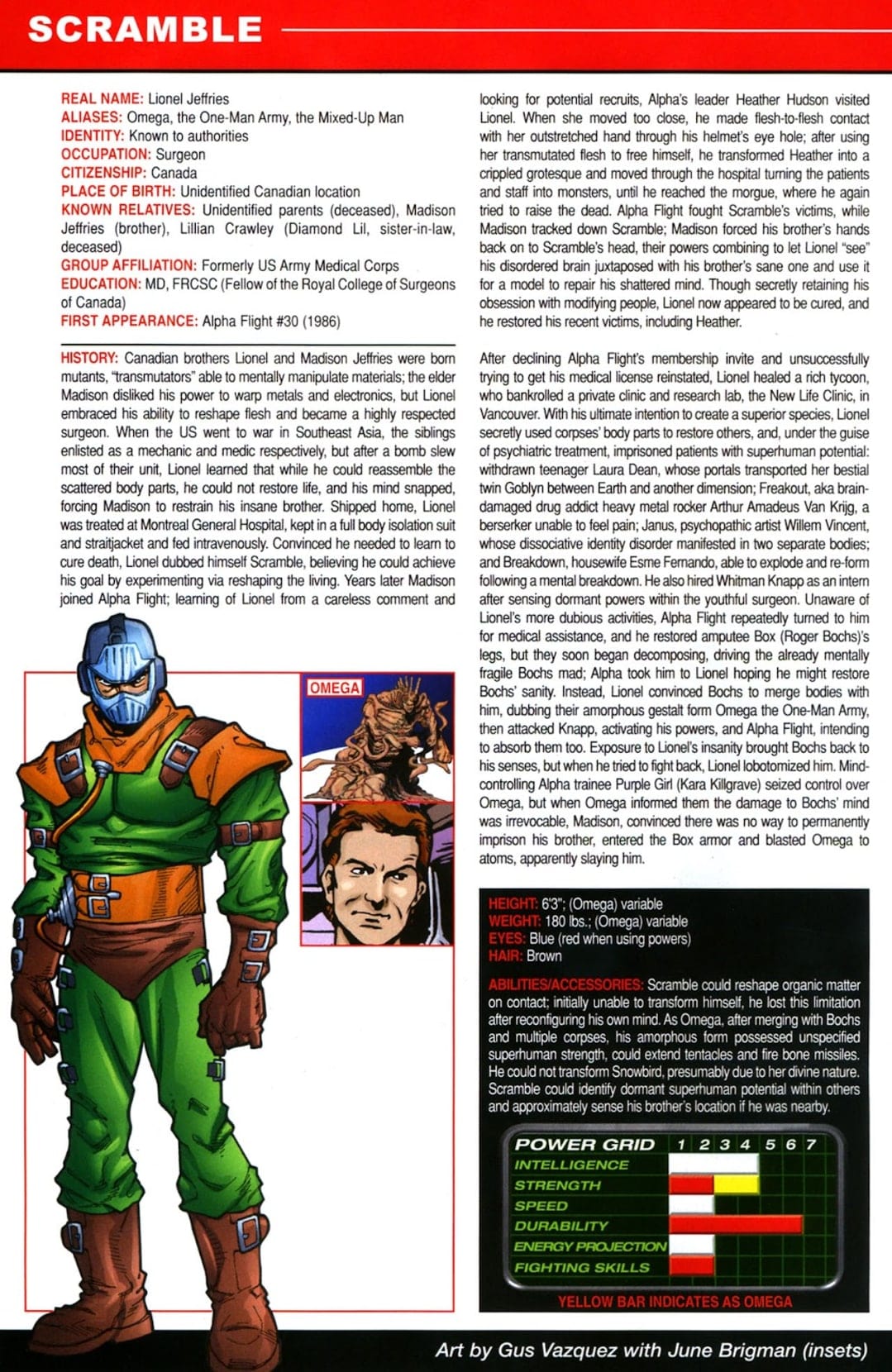 SCRAMBLE

REAL NAME: Lionel Jeffries
ALIASES: Omega, the One-Man Army, the Mixed-Up Man
IDENTITY: Known to authorities
OCCUPATION: Surgeon
CITIZENSHIP: Canada
PLACE OF BIRTH: Unidentified Canadian location
KNOWN RELATIVES: Unidentified parents (deceased), Madison Jeffries (brother), Lillian Crawley (Diamond Lil, sister-in-law, deceased)
GROUP AFFILIATION: Formerly US Army Medical Corps
EDUCATION: MD, FRCSC (Fellow of the Royal College of Surgeons of Canada)
FIRST APPEARANCE: Alpha Flight #30 (1986)

HISTORY: Canadian brothers Lionel and Madison Jeffries were born mutants, "transmutators" able to mentally manipulate materials; the elder Madison disliked his power to warp metals and electronics, but Lionel embraced his ability to reshape flesh and became a highly respected surgeon. When the US went to war in Southeast Asia, the siblings enlisted as a mechanic and medic respectively, but after a bomb slew most of their unit, Lionel learned that while he could reassemble the scattered body parts, he could not restore life, and his mind snapped, forcing Madison to restrain his insane brother. Shipped home, Lionel was treated at Montreal General Hospital, kept in a full body isolation suit and straitjacket and fed intravenously. Convinced he needed to learn to cure death, Lionel dubbed himself Scramble, believing he could achieve his goal by experimenting via reshaping the living. Years later Madison joined Alpha Flight; learning of Lionel from a careless comment and looking for potential recruits, Alpha's leader Heather Hudson visited Lionel. When she moved too close, he made flesh-to-flesh contact with her outstretched hand through his helmet's eye hole; after using her transmutated flesh to free himself, he transformed Heather into a crippled grotesque and moved through the hospital turning the patients and staff into monsters, until he reached the morgue, where he again tried to raise the dead. Alpha Flight fought Scramble's victims, while Madison tracked down Scramble; Madison forced his brother's hands back on to Scramble's head, their powers combining to let Lionel "see" his disordered brain juxtaposed with his brother's sane one and use it for a model to repair his shattered mind. Though secretly retaining his obsession with modifying people, Lionel now appeared to be cured, and he restored his recent victims, including Heather.

After declining Alpha Flight's membership invite and unsuccessfully trying to get his medical license reinstated, Lionel healed a rich tycoon, who bankrolled a private clinic and research lab, the New Life Clinic, in Vancouver. With his ultimate intention to create a superior species, Lionel secretly used corpses' body parts to restore others, and, under the guise of psychiatric treatment, imprisoned patients with superhuman potential: withdrawn teenager Laura Dean, whose portals transported her bestial twin Goblyn between Earth and another dimension; Freakout, aka brain-damaged drug addict heavy metal rocker Arthur Amadeus Van Krijg, a berserker unable to feel pain; Janus, psychopathic artist Willem Vincent, whose dissociative identity disorder manifested in two separate bodies; and Breakdown, housewife Esme Fernando, able to explode and re-form following a mental breakdown. He also hired Whitman Knapp as an intern after sensing dormant powers within the youthful surgeon. Unaware of Lionel's more dubious activities, Alpha Flight repeatedly turned to him for medical assistance, and he restored amputee Box (Roger Bochs)'s legs, but they soon began decomposing, driving the already mentally fragile Bochs mad; Alpha took him to Lionel hoping he might restore Bochs' sanity. Instead, Lionel convinced Bochs to merge bodies with him, dubbing their amorphous gestalt form Omega the One-Man Army, then attacked Knapp, activating his powers, and Alpha Flight, intending to absorb them too. Exposure to Lionel's insanity brought Bochs back to his senses, but when he tried to fight back, Lionel lobotomized him. Mind-controlling Alpha trainee Purple Girl (Kara Killgrave) seized control over Omega, but when Omega informed them the damage to Bochs' mind was irrevocable, Madison, convinced there was no way to permanently imprison his brother, entered the Box armor and blasted Omega to atoms, apparently slaying him.

OMEGA

HEIGHT: 6'3"; (Omega) variable
WEIGHT: 180 lbs.; (Omega) variable
EYES: Blue (red when using powers)
HAIR: Brown

ABILITIES/ACCESSORIES: Scramble could reshape organic matter on contact; initially unable to transform himself, he lost this limitation after reconfiguring his own mind. As Omega, after merging with Bochs and multiple corpses, his amorphous form possessed unspecified superhuman strength, could extend tentacles and fire bone missiles. He could not transform Snowbird, presumably due to her divine nature. Scramble could identify dormant superhuman potential within others and approximately sense his brother's location if he was nearby.

POWER GRID 1 2 3 4 5 6 7
INTELLIGENCE
STRENGTH
SPEED
DURABILITY
ENERGY PROJECTION
FIGHTING SKILLS
YELLOW BAR INDICATES AS OMEGA

Art by Gus Vazquez with June Brigman (insets)